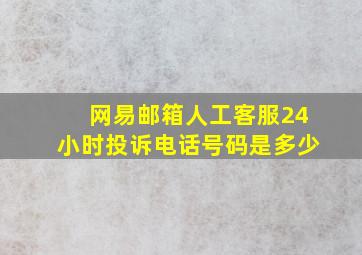 网易邮箱人工客服24小时投诉电话号码是多少